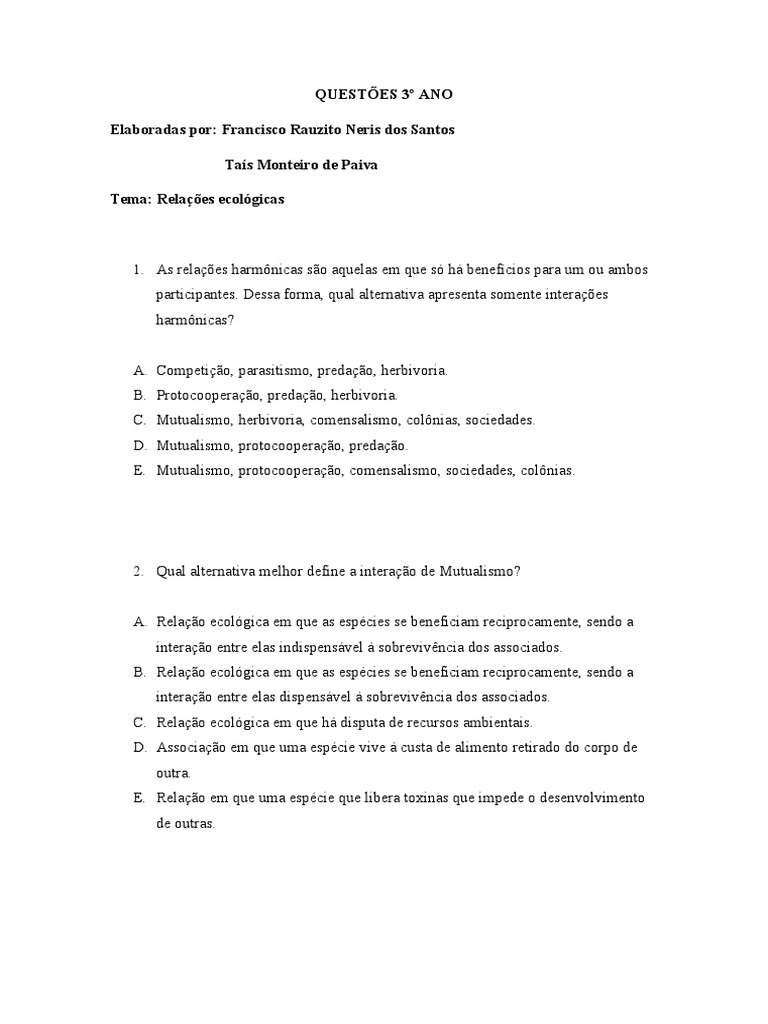 QUESTÕES 3º ANO

Elaboradas por: Francisco Rauzito Neris dos Santos

Taís Monteiro de Paiva

Tema: Relações ecológicas

1. As relações harmônicas são aquelas em que só há benefícios para um ou ambos participantes. Dessa forma, qual alternativa apresenta somente interações harmônicas?

A. Competição, parasitismo, predação, herbivoria.
B. Protocooperação, predação, herbivoria.
C. Mutualismo, herbivoria, comensalismo, colônias, sociedades.
D. Mutualismo, protocooperação, predação.
E. Mutualismo, protocooperação, comensalismo, sociedades, colônias.

2. Qual alternativa melhor define a interação de Mutualismo?

A. Relação ecológica em que as espécies se beneficiam reciprocamente, sendo a interação entre elas indispensável à sobrevivência dos associados.
B. Relação ecológica em que as espécies se beneficiam reciprocamente, sendo a interação entre elas dispensável à sobrevivência dos associados.
C. Relação ecológica em que há disputa de recursos ambientais.
D. Associação em que uma espécie vive à custa de alimento retirado do corpo de outra.
E. Relação em que uma espécie que libera toxinas que impede o desenvolvimento de outras.